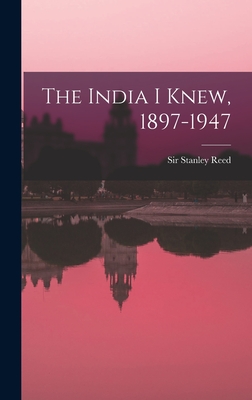 The India I Knew, 1897-1947

Sir Stanley Reed